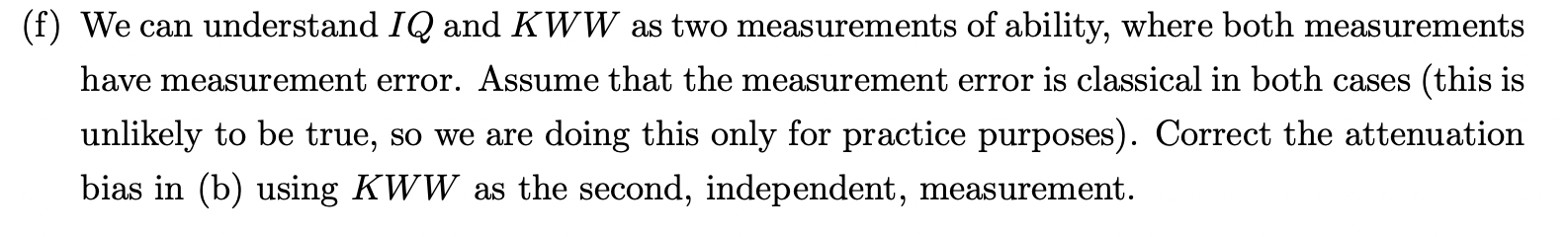 (f) We can understand $IQ$ and $KWW$ as two measurements of ability, where both measurements have measurement error. Assume that the measurement error is classical in both cases (this is unlikely to be true, so we are doing this only for practice purposes). Correct the attenuation bias in (b) using $KWW$ as the second, independent, measurement.